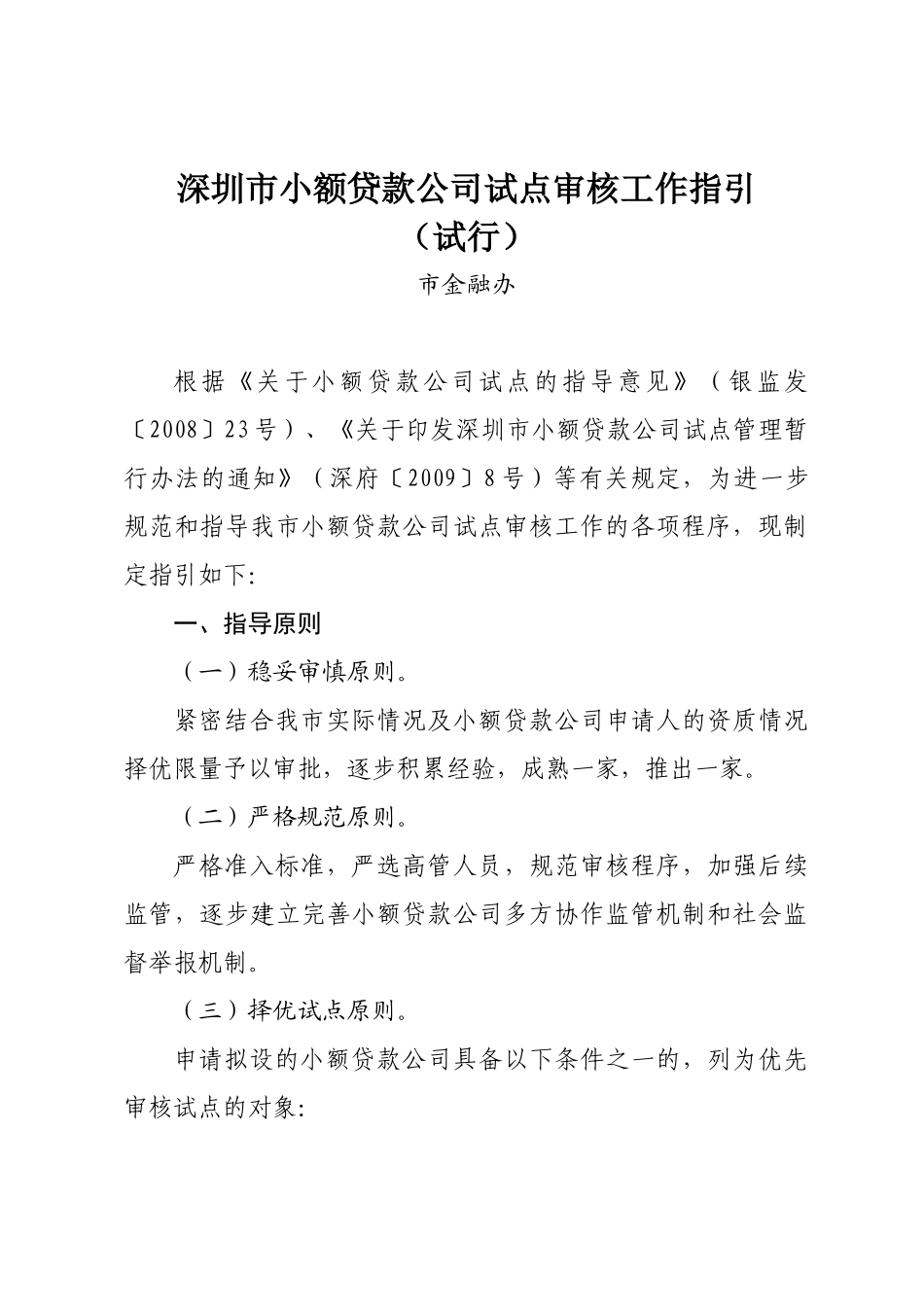 深圳市小额贷款公司试点审核工作指引
（试行）

市金融办

根据《关于小额贷款公司试点的指导意见》（银监发〔2008〕23号）、《关于印发深圳市小额贷款公司试点管理暂行办法的通知》（深府〔2009〕8号）等有关规定，为进一步规范和指导我市小额贷款公司试点审核工作的各项程序，现制定指引如下:

一、指导原则

（一）稳妥审慎原则。

紧密结合我市实际情况及小额贷款公司申请人的资质情况择优限量予以审批，逐步积累经验，成熟一家，推出一家。

（二）严格规范原则。

严格准入标准，严选高管人员，规范审核程序，加强后续监管，逐步建立完善小额贷款公司多方协作监管机制和社会监督举报机制。

（三）择优试点原则。

申请拟设的小额贷款公司具备以下条件之一的，列为优先审核试点的对象: